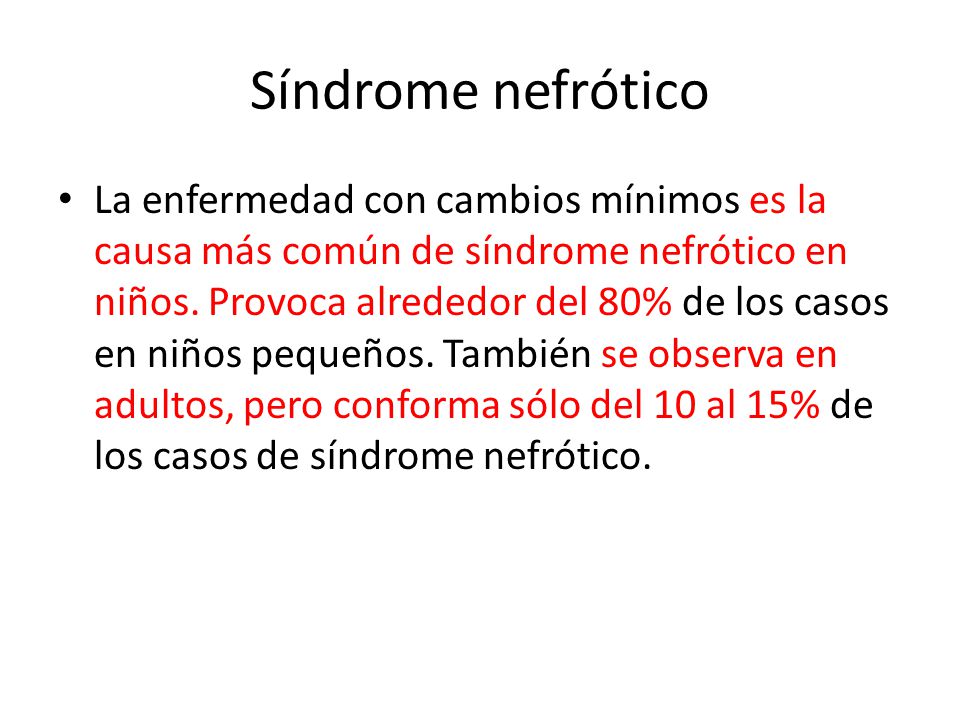 Síndrome nefrótico

• La enfermedad con cambios mínimos es la causa más común de síndrome nefrótico en niños. Provoca alrededor del 80% de los casos en niños pequeños. También se observa en adultos, pero conforma sólo del 10 al 15% de los casos de síndrome nefrótico.